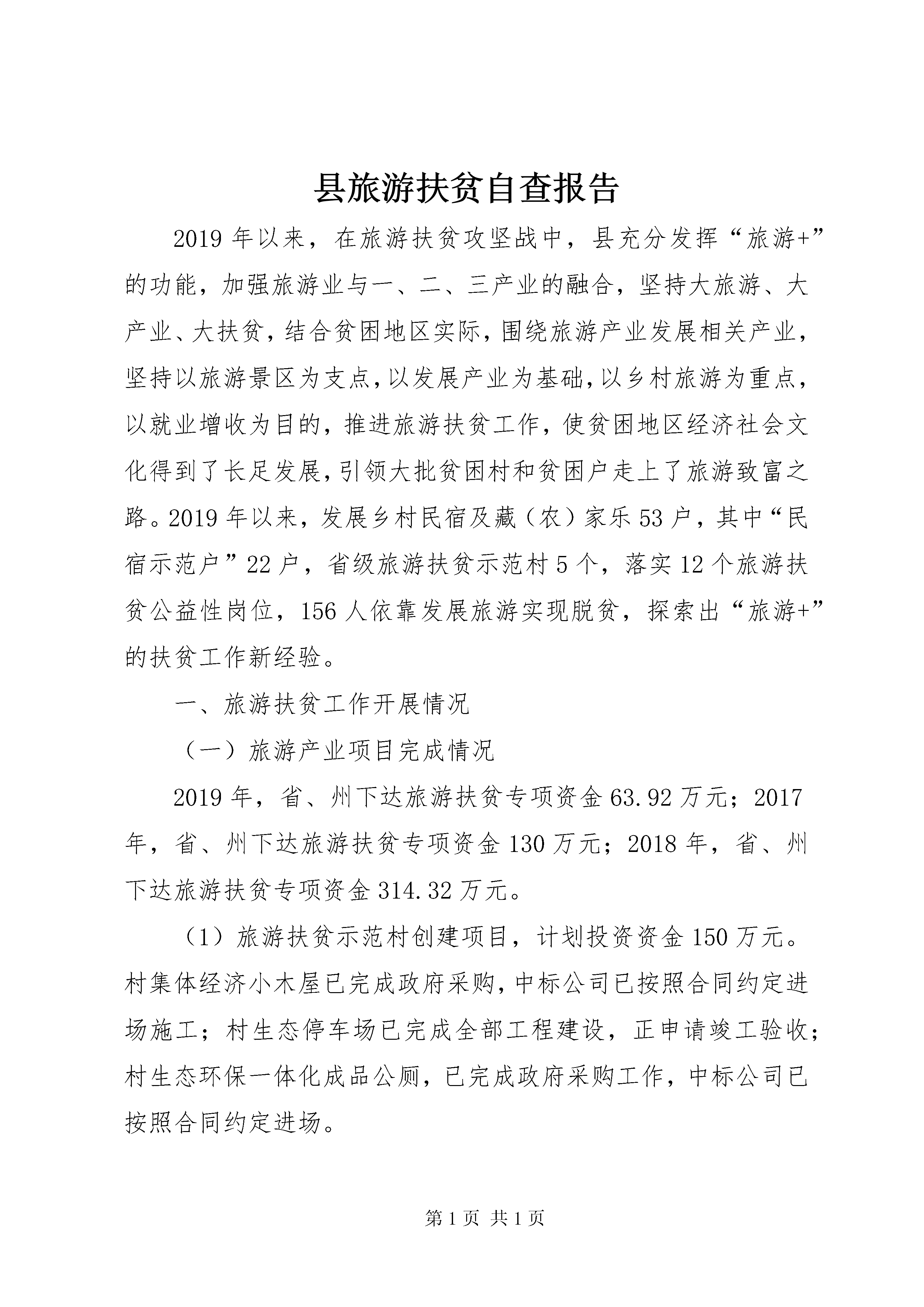 县旅游扶贫自查报告

2019年以来，在旅游扶贫攻坚战中，县充分发挥“旅游+”的功能，加强旅游业与一、二、三产业的融合，坚持大旅游、大产业、大扶贫，结合贫困地区实际，围绕旅游产业发展相关产业，坚持以旅游景区为支点，以发展产业为基础，以乡村旅游为重点，以就业增收为目的，推进旅游扶贫工作，使贫困地区经济社会文化得到了长足发展，引领大批贫困村和贫困户走上了旅游致富之路。2019年以来，发展乡村民宿及藏（农）家乐53户，其中“民宿示范户”22户，省级旅游扶贫示范村5个，落实12个旅游扶贫公益性岗位，156人依靠发展旅游实现脱贫，探索出“旅游+”的扶贫工作新经验。

一、旅游扶贫工作开展情况

（一）旅游产业项目完成情况

2019年，省、州下达旅游扶贫专项资金63.92万元；2017年，省、州下达旅游扶贫专项资金130万元；2018年，省、州下达旅游扶贫专项资金314.32万元。

（1）旅游扶贫示范村创建项目，计划投资资金150万元。村集体经济小木屋已完成政府采购，中标公司已按照合同约定进场施工；村生态停车场已完成全部工程建设，正申请竣工验收；村生态环保一体化成品公厕，已完成政府采购工作，中标公司已按照合同约定进场。

第1页 共1页